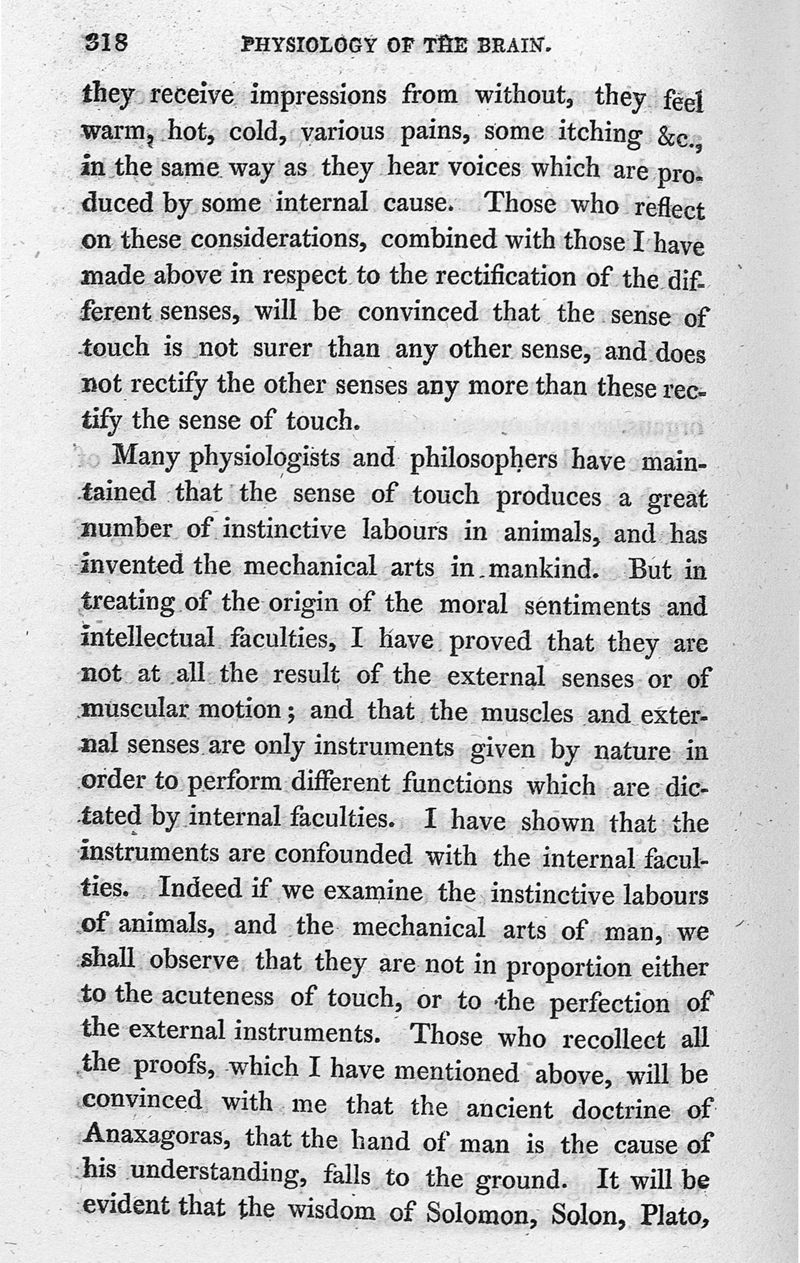 318 PHYSIOLOGY OF THE BRAIN.

they receive impressions from without, they feel warm, hot, cold, various pains, some itching &c., in the same way as they hear voices which are produced by some internal cause. Those who reflect on these considerations, combined with those I have made above in respect to the rectification of the different senses, will be convinced that the sense of touch is not surer than any other sense, and does not rectify the other senses any more than these rectify the sense of touch.

Many physiologists and philosophers have maintained that the sense of touch produces a great number of instinctive labours in animals, and has invented the mechanical arts in mankind. But in treating of the origin of the moral sentiments and intellectual faculties, I have proved that they are not at all the result of the external senses or of muscular motion; and that the muscles and external senses are only instruments given by nature in order to perform different functions which are dictated by internal faculties. I have shown that the instruments are confounded with the internal faculties. Indeed if we examine the instinctive labours of animals, and the mechanical arts of man, we shall observe that they are not in proportion either to the acuteness of touch, or to the perfection of the external instruments. Those who recollect all the proofs, which I have mentioned above, will be convinced with me that the ancient doctrine of Anaxagoras, that the hand of man is the cause of his understanding, falls to the ground. It will be evident that the wisdom of Solomon, Solon, Plato,